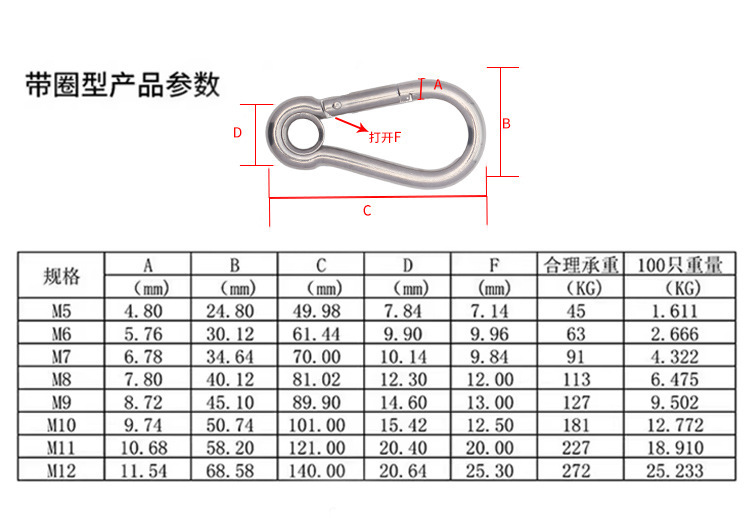 带圈型产品参数

A
B
D
打开F
C

| 规格 | A (mm) | B (mm) | C (mm) | D (mm) | F (mm) | 合理承重 (KG) | 100只重量 (KG) |
|---|---|---|---|---|---|---|---|
| M5 | 4.80 | 24.80 | 49.98 | 7.84 | 7.14 | 45 | 1.611 |
| M6 | 5.76 | 30.12 | 61.44 | 9.90 | 9.96 | 63 | 2.666 |
| M7 | 6.78 | 34.64 | 70.00 | 10.14 | 9.84 | 91 | 4.322 |
| M8 | 7.80 | 40.12 | 81.02 | 12.30 | 12.00 | 113 | 6.475 |
| M9 | 8.72 | 45.10 | 89.90 | 14.60 | 13.00 | 127 | 9.502 |
| M10 | 9.74 | 50.74 | 101.00 | 15.42 | 12.50 | 181 | 12.772 |
| M11 | 10.68 | 58.20 | 121.00 | 20.40 | 20.00 | 227 | 18.910 |
| M12 | 11.54 | 68.58 | 140.00 | 20.64 | 25.30 | 272 | 25.233 |